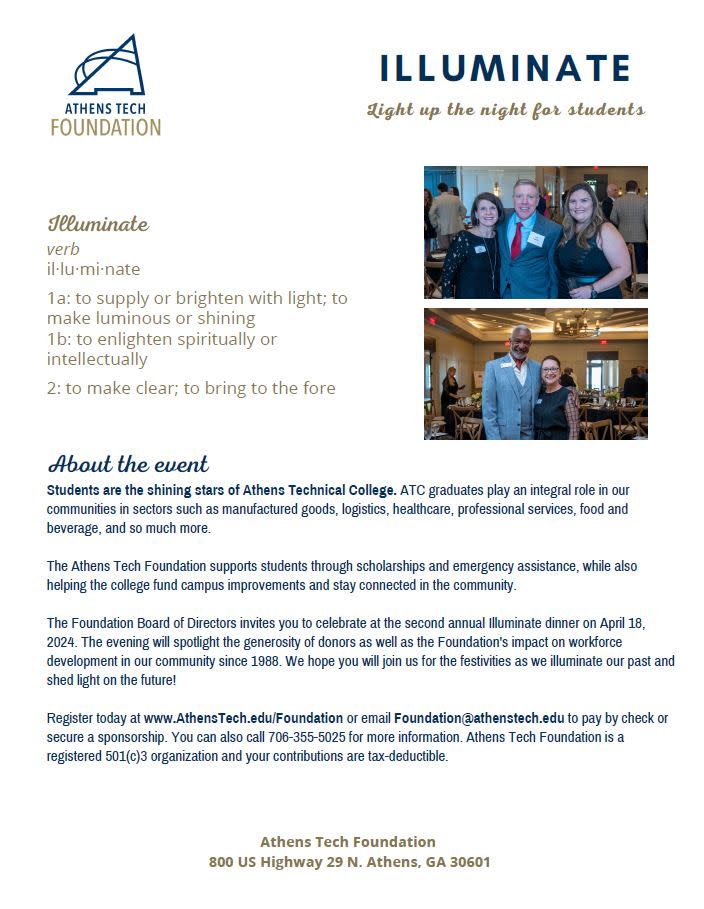 ATHENS TECH
FOUNDATION

ILLUMINATE

Light up the night for students

Illuminate
verb
il·lu·mi·nate

1a: to supply or brighten with light; to make luminous or shining
1b: to enlighten spiritually or intellectually

2: to make clear; to bring to the fore

About the event

Students are the shining stars of Athens Technical College. ATC graduates play an integral role in our communities in sectors such as manufactured goods, logistics, healthcare, professional services, food and beverage, and so much more.

The Athens Tech Foundation supports students through scholarships and emergency assistance, while also helping the college fund campus improvements and stay connected in the community.

The Foundation Board of Directors invites you to celebrate at the second annual Illuminate dinner on April 18, 2024. The evening will spotlight the generosity of donors as well as the Foundation's impact on workforce development in our community since 1988. We hope you will join us for the festivities as we illuminate our past and shed light on the future!

Register today at www.AthensTech.edu/Foundation or email Foundation@athenstech.edu to pay by check or secure a sponsorship. You can also call 706-355-5025 for more information. Athens Tech Foundation is a registered 501(c)3 organization and your contributions are tax-deductible.

Athens Tech Foundation
800 US Highway 29 N. Athens, GA 30601